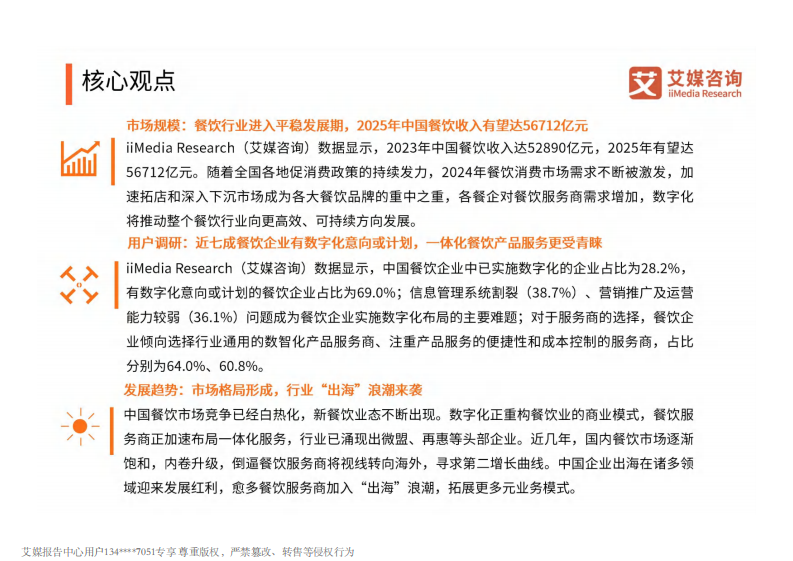 核心观点

艾媒咨询
iiMedia Research

市场规模：餐饮行业进入平稳发展期，2025年中国餐饮收入有望达56712亿元

iiMedia Research（艾媒咨询）数据显示，2023年中国餐饮收入达52890亿元，2025年有望达56712亿元。随着全国各地促消费政策的持续发力，2024年餐饮消费市场需求不断被激发，加速拓店和深入下沉市场成为各大餐饮品牌的重中之重，各餐企对餐饮服务商需求增加，数字化将推动整个餐饮行业向更高效、可持续方向发展。

用户调研：近七成餐饮企业有数字化意向或计划，一体化餐饮产品服务更受青睐

iiMedia Research（艾媒咨询）数据显示，中国餐饮企业中已实施数字化的企业占比为28.2%，有数字化意向或计划的餐饮企业占比为69.0%；信息管理系统割裂（38.7%）、营销推广及运营能力较弱（36.1%）问题成为餐饮企业实施数字化布局的主要难题；对于服务商的选择，餐饮企业倾向选择行业通用的数智化产品服务商、注重产品服务的便捷性和成本控制的服务商，占比分别为64.0%、60.8%。

发展趋势：市场格局形成，行业“出海”浪潮来袭

中国餐饮市场竞争已经白热化，新餐饮业态不断出现。数字化正重构餐饮业的商业模式，餐饮服务商正加速布局一体化服务，行业已涌现出微盟、再惠等头部企业。近几年，国内餐饮市场逐渐饱和，内卷升级，倒逼餐饮服务商将视线转向海外，寻求第二增长曲线。中国企业出海在诸多领域迎来发展红利，愈多餐饮服务商加入“出海”浪潮，拓展更多元业务模式。

艾媒报告中心用户134****7051专享 尊重版权，严禁篡改、转售等侵权行为